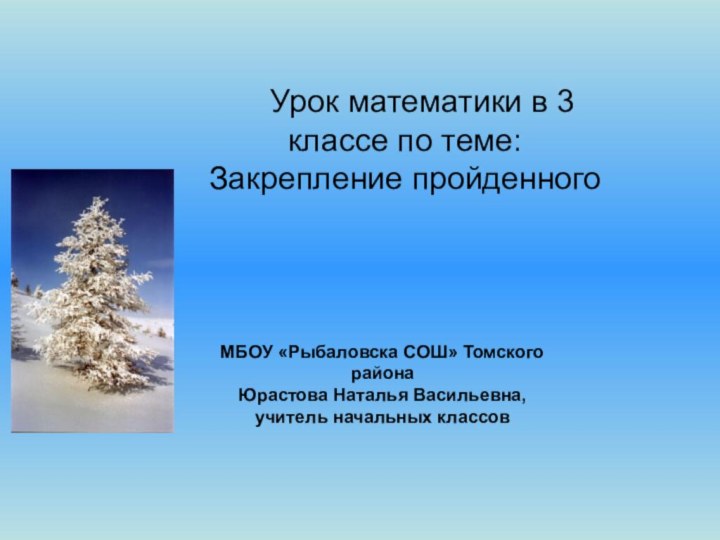 Урок математики в 3 классе по теме: Закрепление пройденного

МБОУ «Рыбаловска СОШ» Томского района
Юрастова Наталья Васильевна, учитель начальных классов